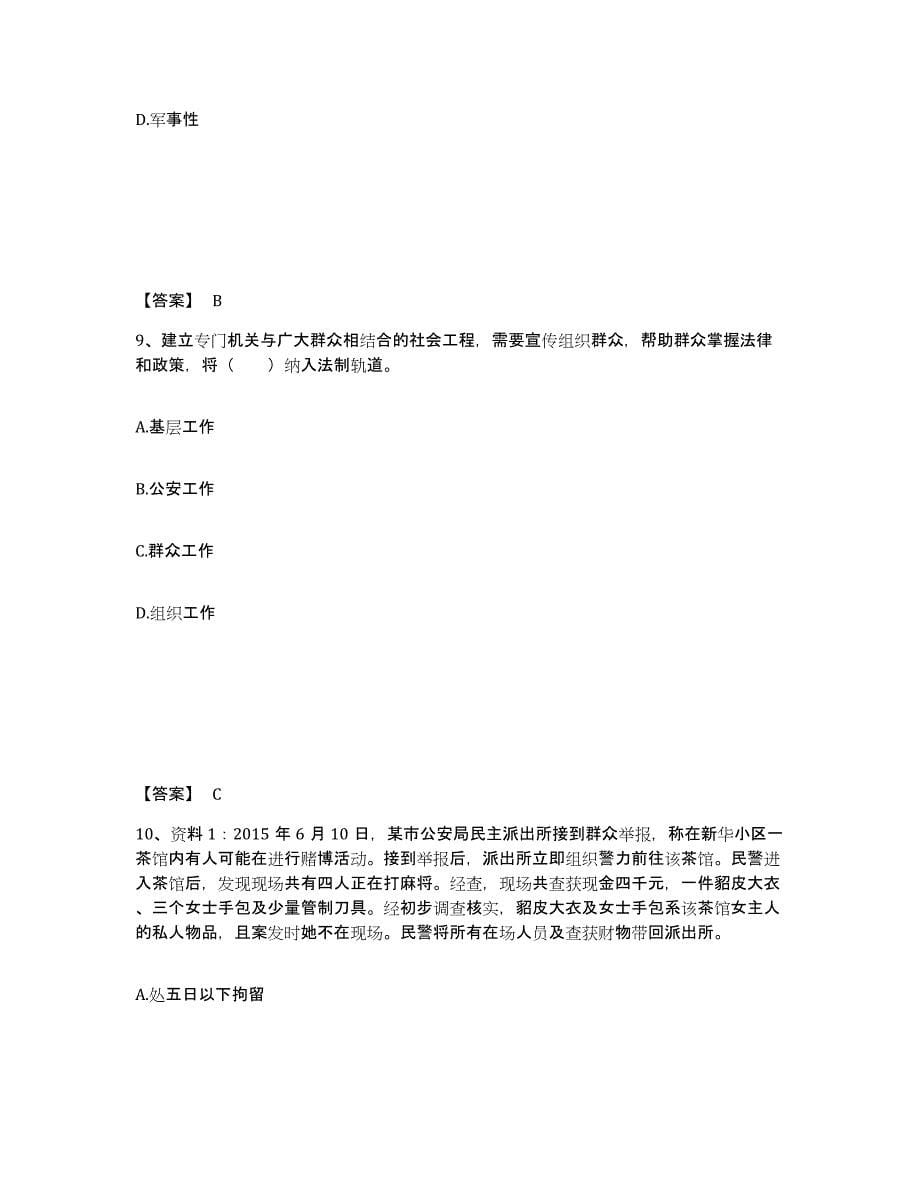 D.军事性

【答案】 B

9、建立专门机关与广大群众相结合的社会工程，需要宣传组织群众，帮助群众掌握法律和政策，将（　　）纳入法制轨道。

A.基层工作

B.公安工作

C.群众工作

D.组织工作

【答案】 C

10、资料 1：2015 年 6 月 10 日，某市公安局民主派出所接到群众举报，称在新华小区一茶馆内有人可能在进行赌博活动。接到举报后，派出所立即组织警力前往该茶馆。民警进入茶馆后，发现现场共有四人正在打麻将。经查，现场共查获现金四千元，一件貂皮大衣、三个女士手包及少量管制刀具。经初步调查核实，貂皮大衣及女士手包系该茶馆女主人的私人物品，且案发时她不在现场。民警将所有在场人员及查获财物带回派出所。

A.处五日以下拘留